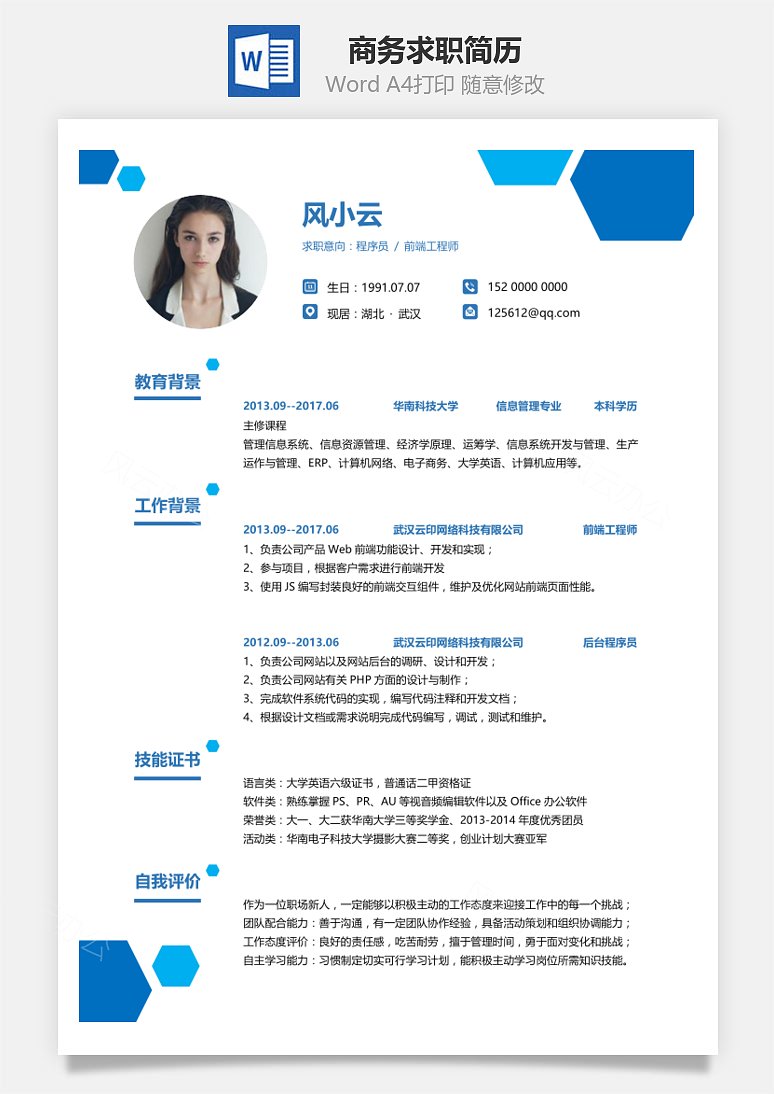 W

商务求职简历
Word A4打印 随意修改

风小云
求职意向：程序员 / 前端工程师

生日：1991.07.07
152 0000 0000
现居：湖北 · 武汉
125612@qq.com

教育背景

2013.09--2017.06 华南科技大学 信息管理专业 本科学历
主修课程
管理信息系统、信息资源管理、经济学原理、运筹学、信息系统开发与管理、生产运作与管理、ERP、计算机网络、电子商务、大学英语、计算机应用等。

工作背景

2013.09--2017.06 武汉云印网络科技有限公司 前端工程师
1、负责公司产品 Web 前端功能设计、开发和实现；
2、参与项目，根据客户需求进行前端开发
3、使用 JS 编写封装良好的前端交互组件，维护及优化网站前端页面性能。

2012.09--2013.06 武汉云印网络科技有限公司 后台程序员
1、负责公司网站以及网站后台的调研、设计和开发；
2、负责公司网站有关 PHP 方面的设计与制作；
3、完成软件系统代码的实现，编写代码注释和开发文档；
4、根据设计文档或需求说明完成代码编写，调试，测试和维护。

技能证书

语言类：大学英语六级证书，普通话二甲资格证
软件类：熟练掌握 PS、PR、AU 等视音频编辑软件以及 Office 办公软件
荣誉类：大一、大二获华南大学三等奖学金、2013-2014 年度优秀团员
活动类：华南电子科技大学摄影大赛二等奖，创业计划大赛亚军

自我评价

作为一位职场新人，一定能够以积极主动的工作态度来迎接工作中的每一个挑战；
团队配合能力：善于沟通，有一定团队协作经验，具备活动策划和组织协调能力；
工作态度评价：良好的责任感，吃苦耐劳，擅于管理时间，勇于面对变化和挑战；
自主学习能力：习惯制定切实可行学习计划，能积极主动学习岗位所需知识技能。